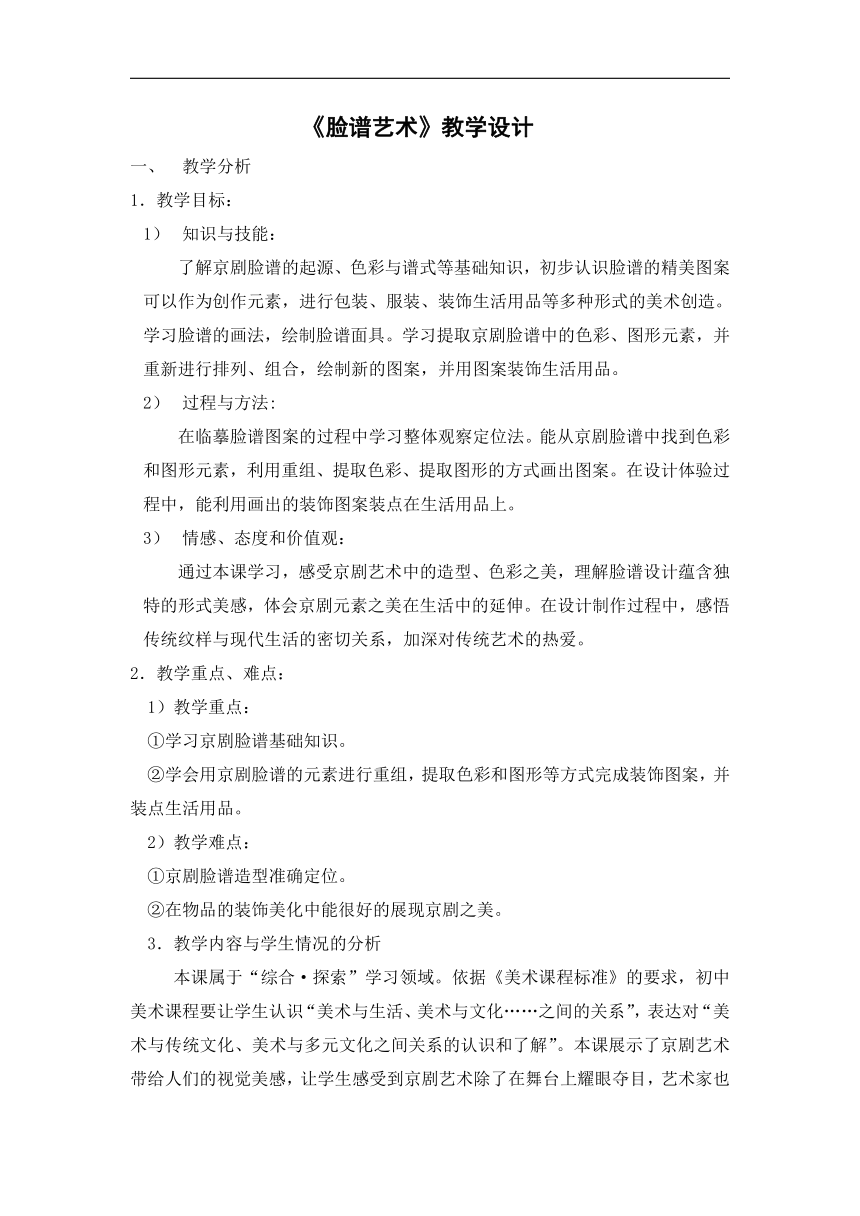 《脸谱艺术》教学设计

一、 教学分析

1．教学目标：

1） 知识与技能：

了解京剧脸谱的起源、色彩与谱式等基础知识，初步认识脸谱的精美图案可以作为创作元素，进行包装、服装、装饰生活用品等多种形式的美术创造。学习脸谱的画法，绘制脸谱面具。学习提取京剧脸谱中的色彩、图形元素，并重新进行排列、组合，绘制新的图案，并用图案装饰生活用品。

2） 过程与方法:

在临摹脸谱图案的过程中学习整体观察定位法。能从京剧脸谱中找到色彩和图形元素，利用重组、提取色彩、提取图形的方式画出图案。在设计体验过程中，能利用画出的装饰图案装点在生活用品上。

3） 情感、态度和价值观：

通过本课学习，感受京剧艺术中的造型、色彩之美，理解脸谱设计蕴含独特的形式美感，体会京剧元素之美在生活中的延伸。在设计制作过程中，感悟传统纹样与现代生活的密切关系，加深对传统艺术的热爱。

2．教学重点、难点：

1）教学重点：

①学习京剧脸谱基础知识。

②学会用京剧脸谱的元素进行重组，提取色彩和图形等方式完成装饰图案，并装点生活用品。

2）教学难点：

①京剧脸谱造型准确定位。

②在物品的装饰美化中能很好的展现京剧之美。

3．教学内容与学生情况的分析

本课属于“综合·探索”学习领域。依据《美术课程标准》的要求，初中美术课程要让学生认识“美术与生活、美术与文化……之间的关系”，表达对“美术与传统文化、美术与多元文化之间关系的认识和了解”。本课展示了京剧艺术带给人们的视觉美感，让学生感受到京剧艺术除了在舞台上耀眼夺目，艺术家也